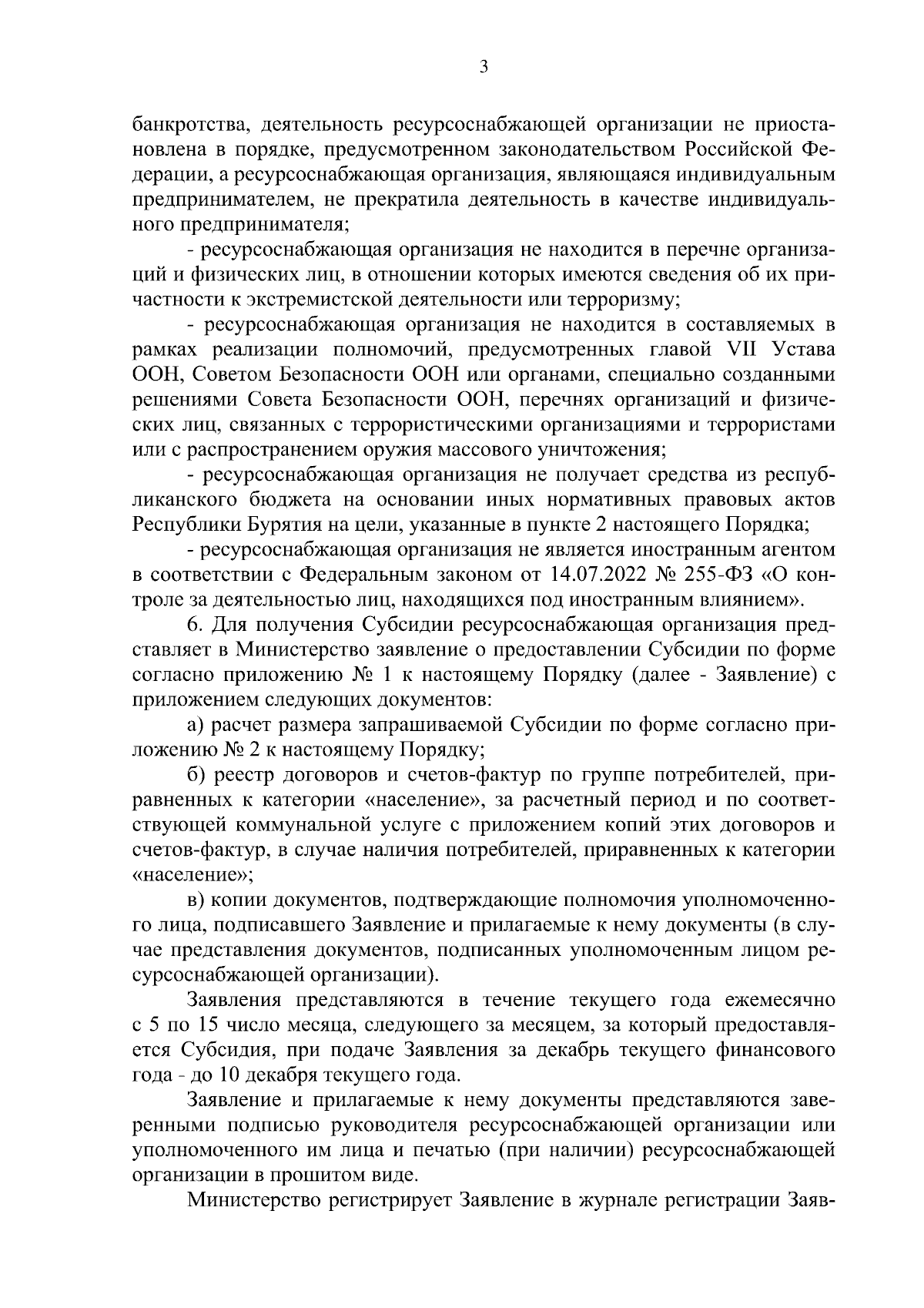 3

банкротства, деятельность ресурсоснабжающей организации не приостановлена в порядке, предусмотренном законодательством Российской Федерации, а ресурсоснабжающая организация, являющаяся индивидуальным предпринимателем, не прекратила деятельность в качестве индивидуального предпринимателя;

- ресурсоснабжающая организация не находится в перечне организаций и физических лиц, в отношении которых имеются сведения об их причастности к экстремистской деятельности или терроризму;

- ресурсоснабжающая организация не находится в составляемых в рамках реализации полномочий, предусмотренных главой VII Устава ООН, Советом Безопасности ООН или органами, специально созданными решениями Совета Безопасности ООН, перечнях организаций и физических лиц, связанных с террористическими организациями и террористами или с распространением оружия массового уничтожения;

- ресурсоснабжающая организация не получает средства из республиканского бюджета на основании иных нормативных правовых актов Республики Бурятия на цели, указанные в пункте 2 настоящего Порядка;

- ресурсоснабжающая организация не является иностранным агентом в соответствии с Федеральным законом от 14.07.2022 № 255-ФЗ «О контроле за деятельностью лиц, находящихся под иностранным влиянием».

6. Для получения Субсидии ресурсоснабжающая организация представляет в Министерство заявление о предоставлении Субсидии по форме согласно приложению № 1 к настоящему Порядку (далее - Заявление) с приложением следующих документов:

а) расчет размера запрашиваемой Субсидии по форме согласно приложению № 2 к настоящему Порядку;

б) реестр договоров и счетов-фактур по группе потребителей, приравненных к категории «население», за расчетный период и по соответствующей коммунальной услуге с приложением копий этих договоров и счетов-фактур, в случае наличия потребителей, приравненных к категории «население»;

в) копии документов, подтверждающие полномочия уполномоченного лица, подписавшего Заявление и прилагаемые к нему документы (в случае представления документов, подписанных уполномоченным лицом ресурсоснабжающей организации).

Заявления представляются в течение текущего года ежемесячно с 5 по 15 число месяца, следующего за месяцем, за который предоставляется Субсидия, при подаче Заявления за декабрь текущего финансового года - до 10 декабря текущего года.

Заявление и прилагаемые к нему документы представляются заверенными подписью руководителя ресурсоснабжающей организации или уполномоченного им лица и печатью (при наличии) ресурсоснабжающей организации в прошитом виде.

Министерство регистрирует Заявление в журнале регистрации Заяв-